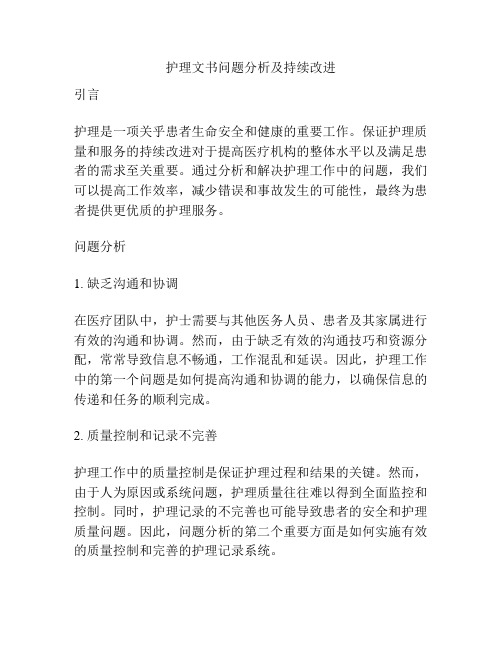 护理文书问题分析及持续改进

引言

护理是一项关乎患者生命安全和健康的重要工作。保证护理质量和服务的持续改进对于提高医疗机构的整体水平以及满足患者的需求至关重要。通过分析和解决护理工作中的问题，我们可以提高工作效率，减少错误和事故发生的可能性，最终为患者提供更优质的护理服务。

问题分析

1. 缺乏沟通和协调

在医疗团队中，护士需要与其他医务人员、患者及其家属进行有效的沟通和协调。然而，由于缺乏有效的沟通技巧和资源分配，常常导致信息不畅通，工作混乱和延误。因此，护理工作中的第一个问题是如何提高沟通和协调的能力，以确保信息的传递和任务的顺利完成。

2. 质量控制和记录不完善

护理工作中的质量控制是保证护理过程和结果的关键。然而，由于人为原因或系统问题，护理质量往往难以得到全面监控和控制。同时，护理记录的不完善也可能导致患者的安全和护理质量问题。因此，问题分析的第二个重要方面是如何实施有效的质量控制和完善的护理记录系统。